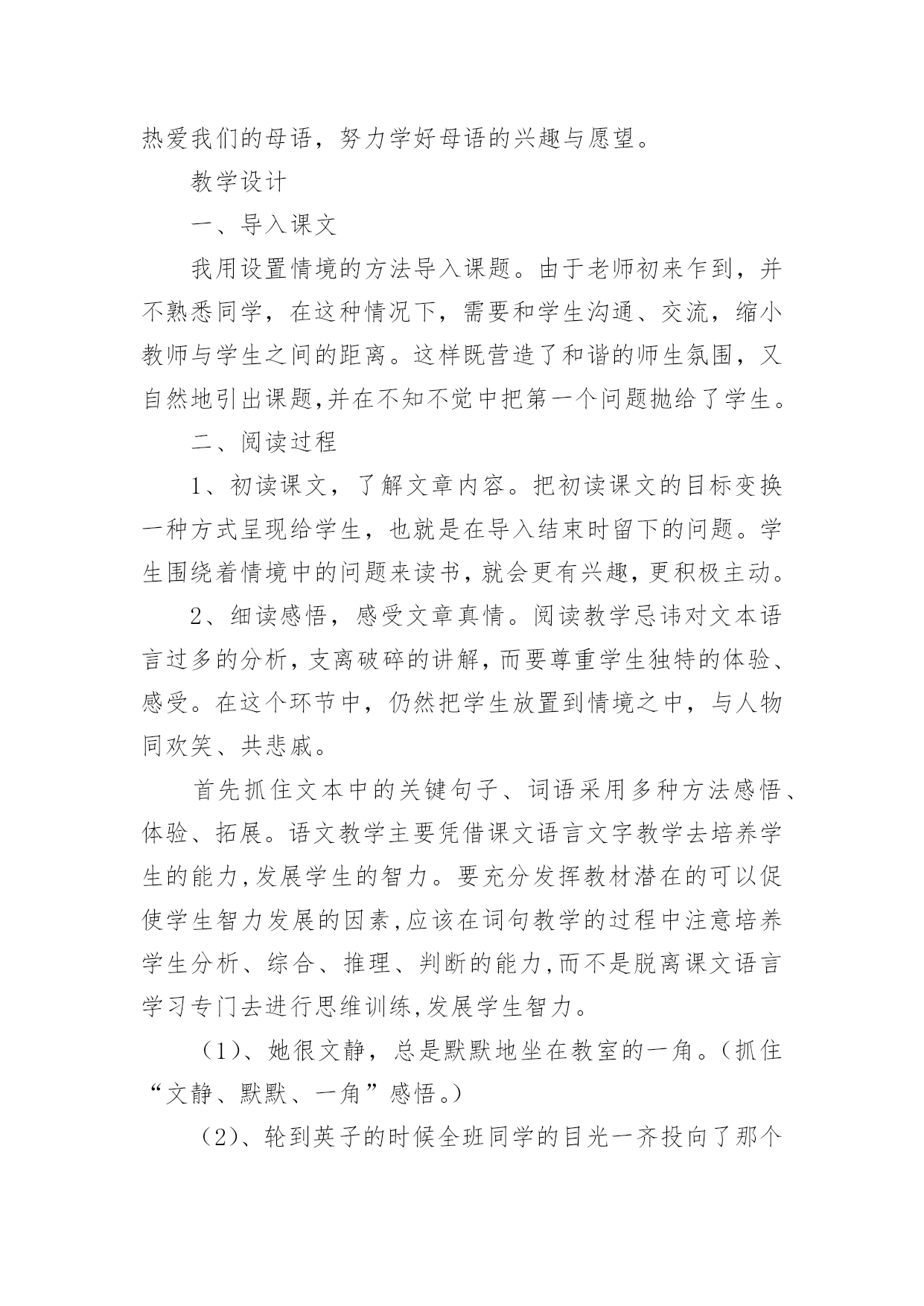 热爱我们的母语，努力学好母语的兴趣与愿望。

教学设计

一、导入课文

我用设置情境的方法导入课题。由于老师初来乍到，并不熟悉同学，在这种情况下，需要和学生沟通、交流，缩小教师与学生之间的距离。这样既营造了和谐的师生氛围，又自然地引出课题,并在不知不觉中把第一个问题抛给了学生。

二、阅读过程

1、初读课文，了解文章内容。把初读课文的目标变换一种方式呈现给学生，也就是在导入结束时留下的问题。学生围绕着情境中的问题来读书,就会更有兴趣,更积极主动。

2、细读感悟，感受文章真情。阅读教学忌讳对文本语言过多的分析,支离破碎的讲解,而要尊重学生独特的体验、感受。在这个环节中，仍然把学生放置到情境之中，与人物同欢笑、共悲戚。

首先抓住文本中的关键句子、词语采用多种方法感悟、体验、拓展。语文教学主要凭借课文语言文字教学去培养学生的能力,发展学生的智力。要充分发挥教材潜在的可以促使学生智力发展的因素,应该在词句教学的过程中注意培养学生分析、综合、推理、判断的能力,而不是脱离课文语言学习专门去进行思维训练,发展学生智力。

（1）、她很文静，总是默默地坐在教室的一角。（抓住“文静、默默、一角”感悟。）

（2）、轮到英子的时候全班同学的目光一齐投向了那个